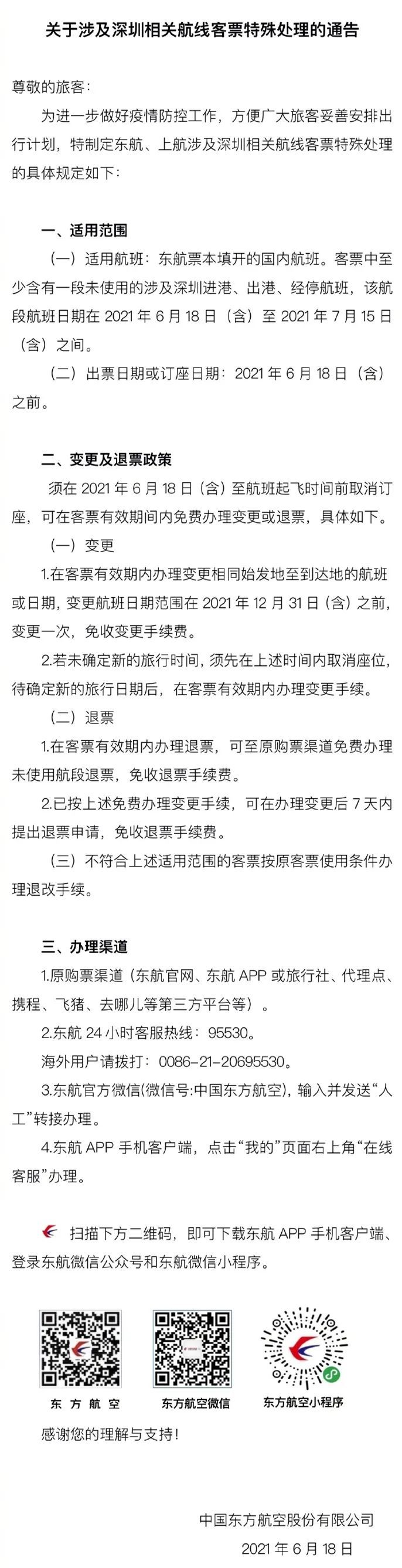 关于涉及深圳相关航线客票特殊处理的通告

尊敬的旅客：

为进一步做好疫情防控工作，方便广大旅客妥善安排出行计划，特制定东航、上航涉及深圳相关航线客票特殊处理的具体规定如下：

一、适用范围

（一）适用航班：东航票本填开的国内航班。客票中至少含有一段未使用的涉及深圳进港、出港、经停航班，该航段航班日期在 2021 年 6 月 18 日（含）至 2021 年 7 月 15 日（含）之间。

（二）出票日期或订座日期：2021 年 6 月 18 日（含）之前。

二、变更及退票政策

须在 2021 年 6 月 18 日（含）至航班起飞时间前取消订座，可在客票有效期间内免费办理变更或退票，具体如下。

（一）变更

1.在客票有效期内办理变更相同始发地至到达地的航班或日期，变更航班日期范围在 2021 年 12 月 31 日（含）之前，变更一次，免收变更手续费。

2.若未确定新的旅行时间，须先在上述时间内取消座位，待确定新的旅行日期后，在客票有效期内办理变更手续。

（二）退票

1.在客票有效期内办理退票，可至原购票渠道免费办理未使用航段退票，免收退票手续费。

2.已按上述免费办理变更手续，可在办理变更后 7 天内提出退票申请，免收退票手续费。

（三）不符合上述适用范围的客票按原客票使用条件办理退改手续。

三、办理渠道

1.原购票渠道（东航官网、东航 APP 或旅行社、代理点、携程、飞猪、去哪儿等第三方平台等）。

2.东航 24 小时客服热线：95530。

海外用户请拨打：0086-21-20695530。

3.东航官方微信(微信号:中国东方航空)，输入并发送“人工”转接办理。

4.东航 APP 手机客户端，点击“我的”页面右上角“在线客服”办理。

扫描下方二维码，即可下载东航 APP 手机客户端、登录东航微信公众号和东航微信小程序。

东方航空

东方航空微信

东方航空小程序

感谢您的理解与支持！

中国东方航空股份有限公司

2021 年 6 月 18 日